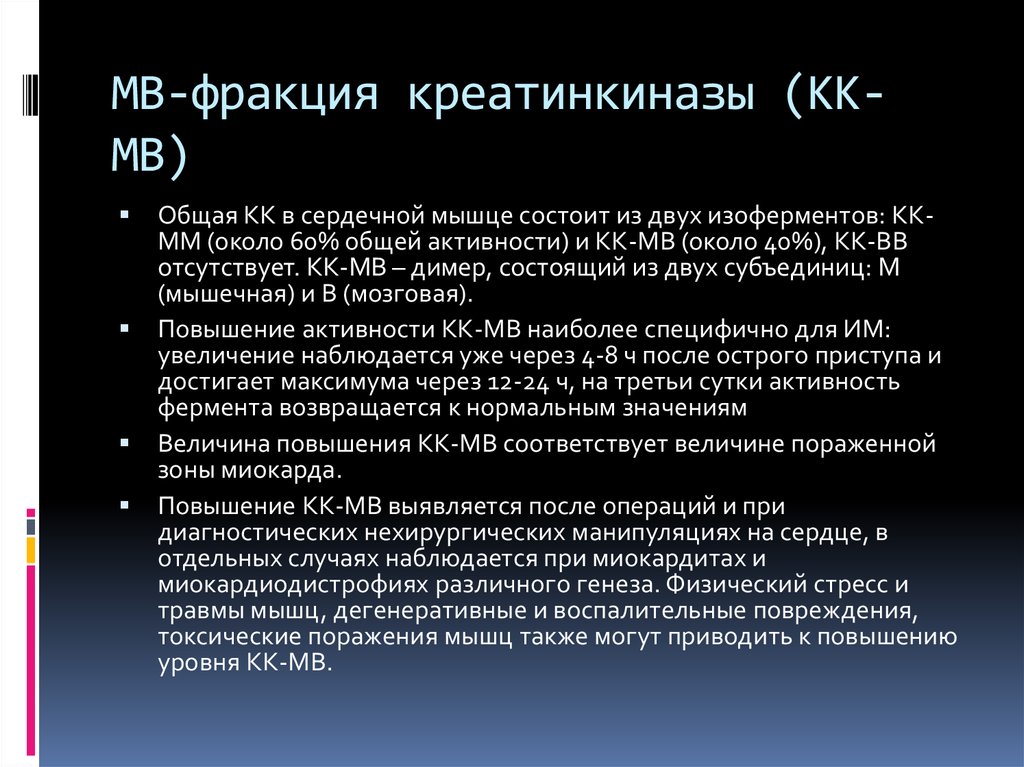 МВ-фракция креатинкиназы (КК-МВ)

▪ Общая КК в сердечной мышце состоит из двух изоферментов: КК-ММ (около 60% общей активности) и КК-МВ (около 40%), КК-ВВ отсутствует. КК-МВ – димер, состоящий из двух субъединиц: М (мышечная) и В (мозговая).

▪ Повышение активности КК-МВ наиболее специфично для ИМ: увеличение наблюдается уже через 4-8 ч после острого приступа и достигает максимума через 12-24 ч, на третьи сутки активность фермента возвращается к нормальным значениям

▪ Величина повышения КК-МВ соответствует величине пораженной зоны миокарда.

▪ Повышение КК-МВ выявляется после операций и при диагностических нехирургических манипуляциях на сердце, в отдельных случаях наблюдается при миокардитах и миокардиодистрофиях различного генеза. Физический стресс и травмы мышц, дегенеративные и воспалительные повреждения, токсические поражения мышц также могут приводить к повышению уровня КК-МВ.